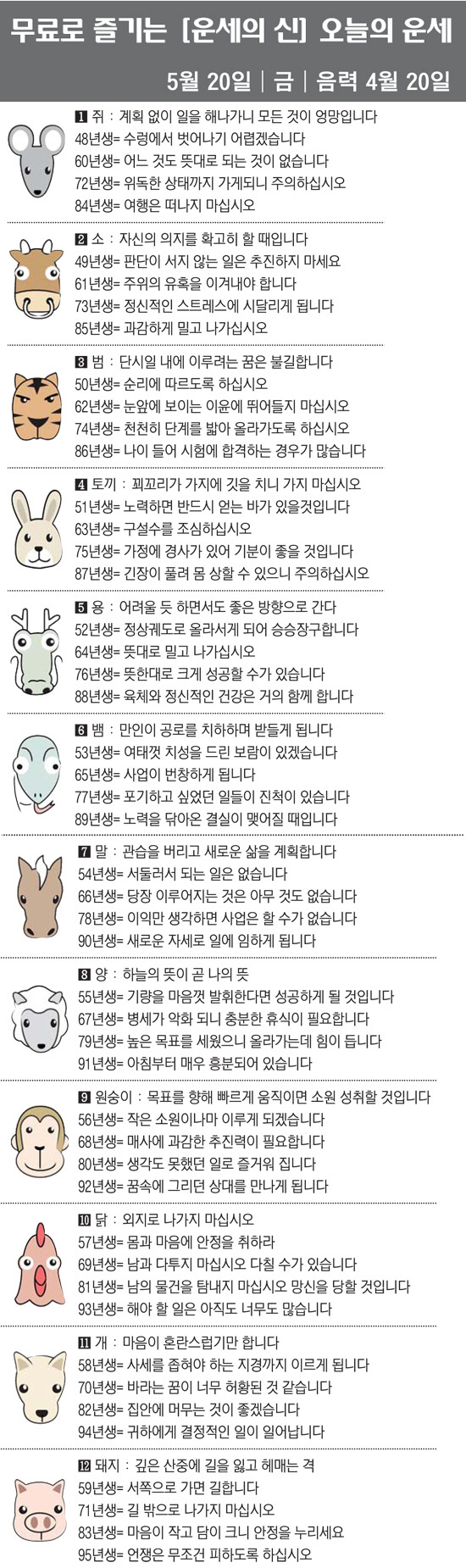 무료로 즐기는 [운세의 신] 오늘의 운세

5월 20일 | 금 | 음력 4월 20일

1 쥐 : 계획 없이 일을 해나가니 모든 것이 엉망입니다
48년생= 수렁에서 벗어나기 어렵겠습니다
60년생= 어느 것도 뜻대로 되는 것이 없습니다
72년생= 위독한 상태까지 가게되니 주의하십시오
84년생= 여행은 떠나지 마십시오

2 소 : 자신의 의지를 확고히 할 때입니다
49년생= 판단이 서지 않는 일은 추진하지 마세요
61년생= 주위의 유혹을 이겨내야 합니다
73년생= 정신적인 스트레스에 시달리게 됩니다
85년생= 과감하게 밀고 나가십시오

3 범 : 단시일 내에 이루려는 꿈은 불길합니다
50년생= 순리에 따르도록 하십시오
62년생= 눈앞에 보이는 이윤에 뛰어들지 마십시오
74년생= 천천히 단계를 밟아 올라가도록 하십시오
86년생= 나이 들어 시험에 합격하는 경우가 많습니다

4 토끼 : 꾀꼬리가 가지에 깃을 치니 가지 마십시오
51년생= 노력하면 반드시 얻는 바가 있을것입니다
63년생= 구설수를 조심하십시오
75년생= 가정에 경사가 있어 기분이 좋을 것입니다
87년생= 긴장이 풀려 몸 상할 수 있으니 주의하십시오

5 용 : 어려울 듯 하면서도 좋은 방향으로 간다
52년생= 정상궤도로 올라서게 되어 승승장구합니다
64년생= 뜻대로 밀고 나가십시오
76년생= 뜻한대로 크게 성공할 수가 있습니다
88년생= 육체와 정신적인 건강은 거의 함께 합니다

6 뱀 : 만인이 공로를 치하하며 받들게 됩니다
53년생= 여태껏 치성을 드린 보람이 있겠습니다
65년생= 사업이 번창하게 됩니다
77년생= 포기하고 싶었던 일들이 진척이 있습니다
89년생= 노력을 닦아온 결실이 맺어질 때입니다

7 말 : 관습을 버리고 새로운 삶을 계획합니다
54년생= 서둘러서 되는 일은 없습니다
66년생= 당장 이루어지는 것은 아무 것도 없습니다
78년생= 이익만 생각하면 사업은 할 수가 없습니다
90년생= 새로운 자세로 일에 임하게 됩니다

8 양 : 하늘의 뜻이 곧 나의 뜻
55년생= 기량을 마음껏 발휘한다면 성공하게 될 것입니다
67년생= 병세가 악화 되니 충분한 휴식이 필요합니다
79년생= 높은 목표를 세웠으니 올라가는데 힘이 듭니다
91년생= 아침부터 매우 흥분되어 있습니다

9 원숭이 : 목표를 향해 빠르게 움직이면 소원 성취할 것입니다
56년생= 작은 소원이나마 이루게 되겠습니다
68년생= 매사에 과감한 추진력이 필요합니다
80년생= 생각도 못했던 일로 즐거워 집니다
92년생= 꿈속에 그리던 상대를 만나게 됩니다

10 닭 : 외지로 나가지 마십시오
57년생= 몸과 마음에 안정을 취하라
69년생= 남과 다투지 마십시오 다칠 수가 있습니다
81년생= 남의 물건을 탐내지 마십시오 망신을 당할 것입니다
93년생= 해야 할 일은 아직도 너무도 많습니다

11 개 : 마음이 혼란스럽기만 합니다
58년생= 사세를 좁혀야 하는 지경까지 이르게 됩니다
70년생= 바라는 꿈이 너무 허황된 것 같습니다
82년생= 집안에 머무는 것이 좋겠습니다
94년생= 귀하에게 결정적인 일이 일어납니다

12 돼지 : 깊은 산중에 길을 잃고 헤매는 격
59년생= 서쪽으로 가면 길합니다
71년생= 길 밖으로 나가지 마십시오
83년생= 마음이 작고 담이 크니 안정을 누리세요
95년생= 언쟁은 무조건 피하도록 하십시오